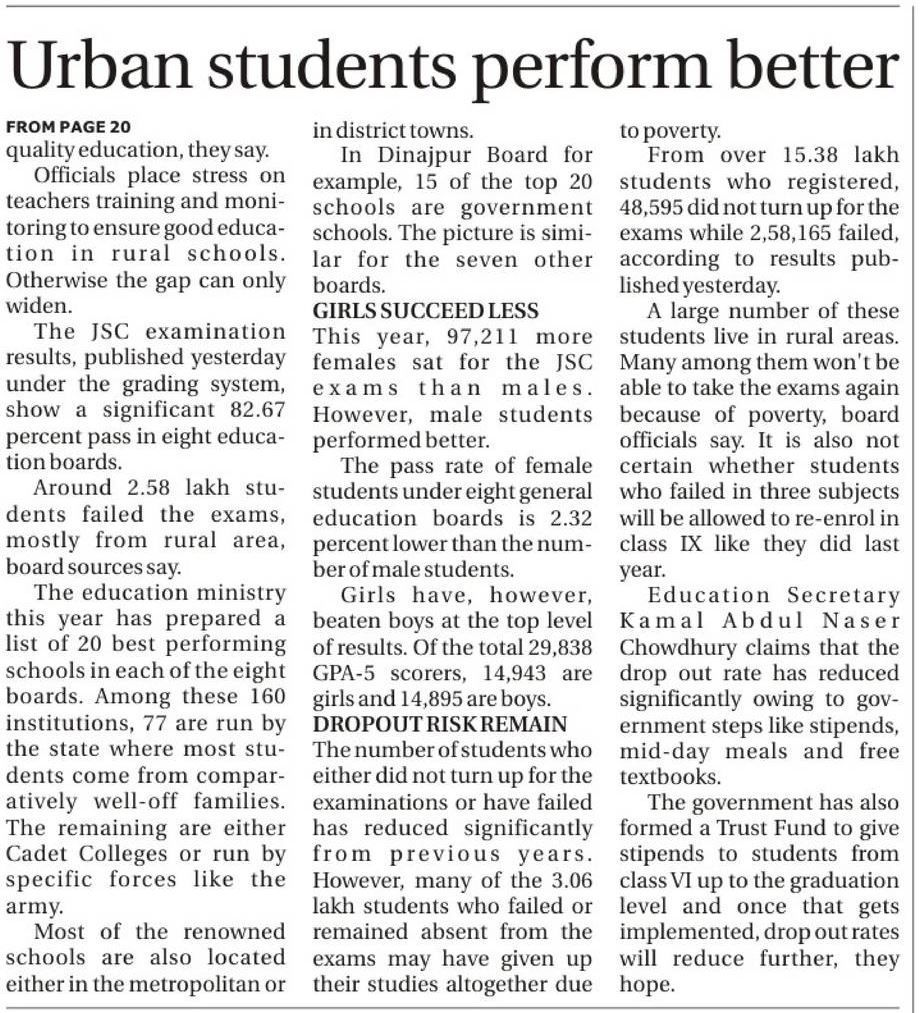 Urban students perform better

FROM PAGE 20
quality education, they say.

Officials place stress on teachers training and monitoring to ensure good education in rural schools. Otherwise the gap can only widen.

The JSC examination results, published yesterday under the grading system, show a significant 82.67 percent pass in eight education boards.

Around 2.58 lakh students failed the exams, mostly from rural area, board sources say.

The education ministry this year has prepared a list of 20 best performing schools in each of the eight boards. Among these 160 institutions, 77 are run by the state where most students come from comparatively well-off families. The remaining are either Cadet Colleges or run by specific forces like the army.

Most of the renowned schools are also located either in the metropolitan or in district towns.

In Dinajpur Board for example, 15 of the top 20 schools are government schools. The picture is similar for the seven other boards.

GIRLS SUCCEED LESS
This year, 97,211 more females sat for the JSC exams than males. However, male students performed better.

The pass rate of female students under eight general education boards is 2.32 percent lower than the number of male students.

Girls have, however, beaten boys at the top level of results. Of the total 29,838 GPA-5 scorers, 14,943 are girls and 14,895 are boys.

DROPOUT RISK REMAIN
The number of students who either did not turn up for the examinations or have failed has reduced significantly from previous years. However, many of the 3.06 lakh students who failed or remained absent from the exams may have given up their studies altogether due to poverty.

From over 15.38 lakh students who registered, 48,595 did not turn up for the exams while 2,58,165 failed, according to results published yesterday.

A large number of these students live in rural areas. Many among them won't be able to take the exams again because of poverty, board officials say. It is also not certain whether students who failed in three subjects will be allowed to re-enrol in class IX like they did last year.

Education Secretary Kamal Abdul Naser Chowdhury claims that the drop out rate has reduced significantly owing to government steps like stipends, mid-day meals and free textbooks.

The government has also formed a Trust Fund to give stipends to students from class VI up to the graduation level and once that gets implemented, drop out rates will reduce further, they hope.